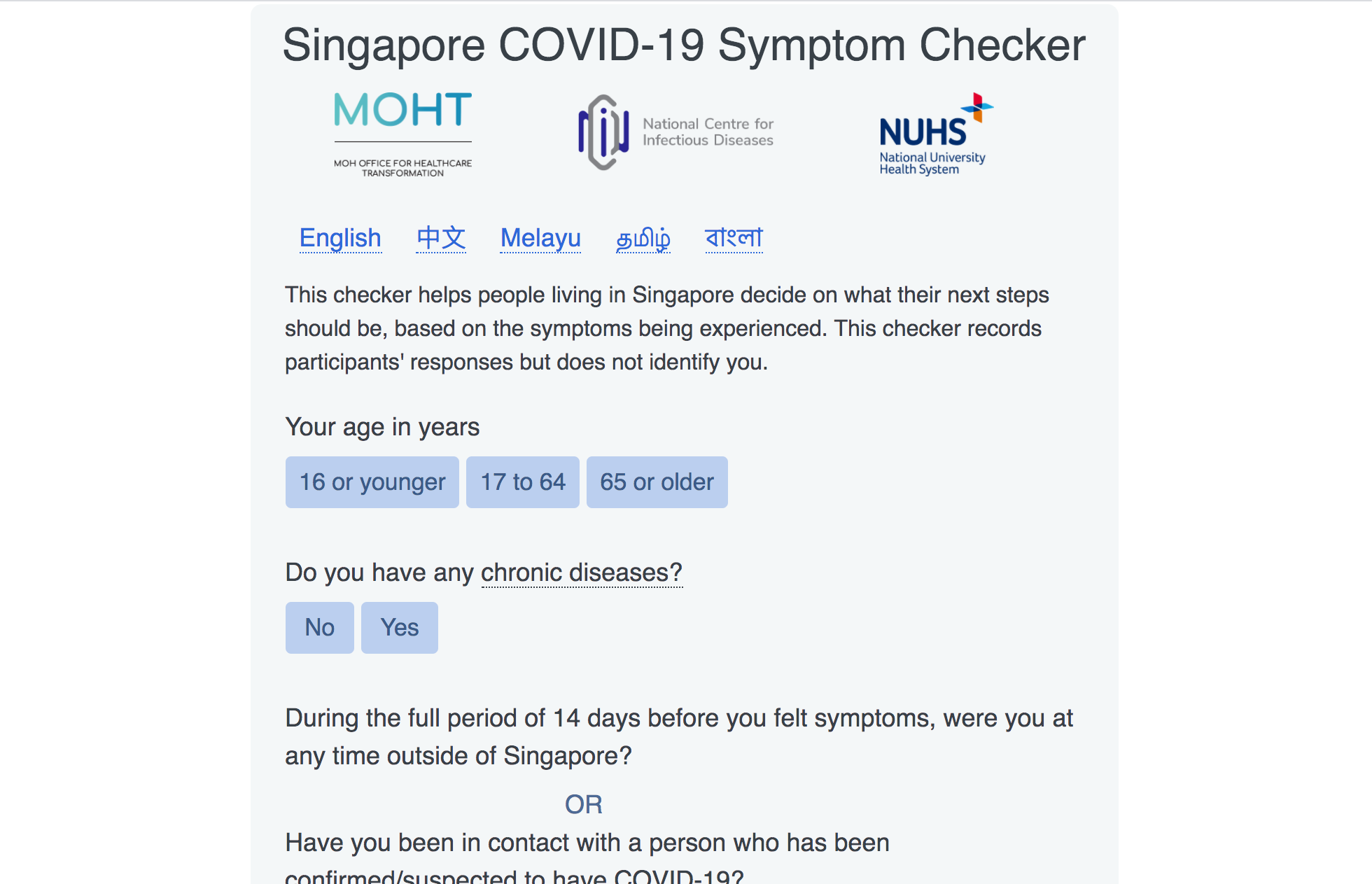 Singapore COVID-19 Symptom Checker

MOHT

MOH OFFICE FOR HEALTHCARE TRANSFORMATION

National Centre for Infectious Diseases

NUHS
National University Health System

English 中文 Melayu தமிழ் বাংলা

This checker helps people living in Singapore decide on what their next steps should be, based on the symptoms being experienced. This checker records participants' responses but does not identify you.

Your age in years

16 or younger 17 to 64 65 or older

Do you have any chronic diseases?

No Yes

During the full period of 14 days before you felt symptoms, were you at any time outside of Singapore?

OR

Have you been in contact with a person who has been confirmed/suspected to have COVID-19?